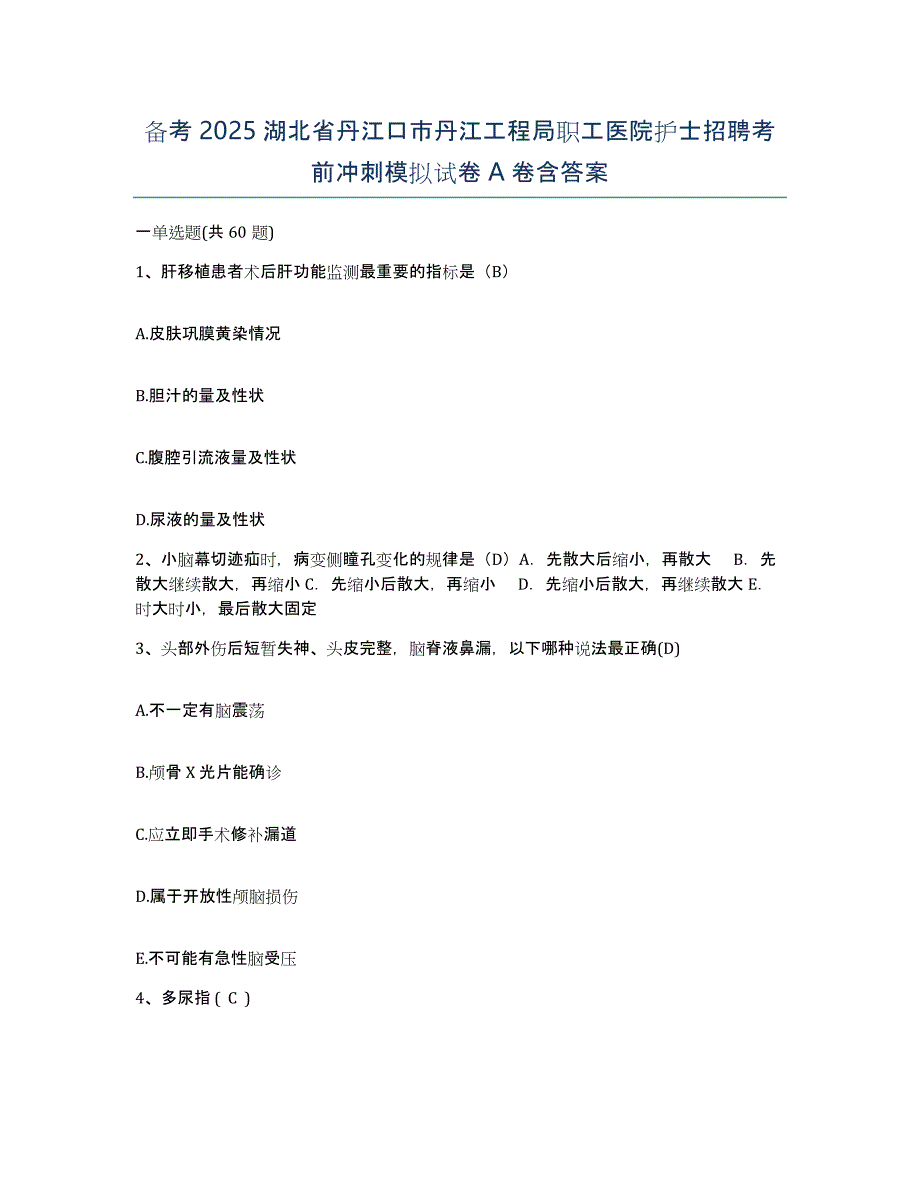 备考 2025 湖北省丹江口市丹江工程局职工医院护士招聘考前冲刺模拟试卷 A 卷含答案

一单选题(共 60 题)

1、肝移植患者术后肝功能监测最重要的指标是（B）

A.皮肤巩膜黄染情况

B.胆汁的量及性状

C.腹腔引流液量及性状

D.尿液的量及性状

2、小脑幕切迹疝时，病变侧瞳孔变化的规律是（D）A. 先散大后缩小，再散大 B. 先散大继续散大，再缩小 C. 先缩小后散大，再缩小 D. 先缩小后散大，再继续散大 E. 时大时小，最后散大固定

3、头部外伤后短暂失神、头皮完整，脑脊液鼻漏，以下哪种说法最正确(D)

A.不一定有脑震荡

B.颅骨 X 光片能确诊

C.应立即手术修补漏道

D.属于开放性颅脑损伤

E.不可能有急性脑受压

4、多尿指（ C ）